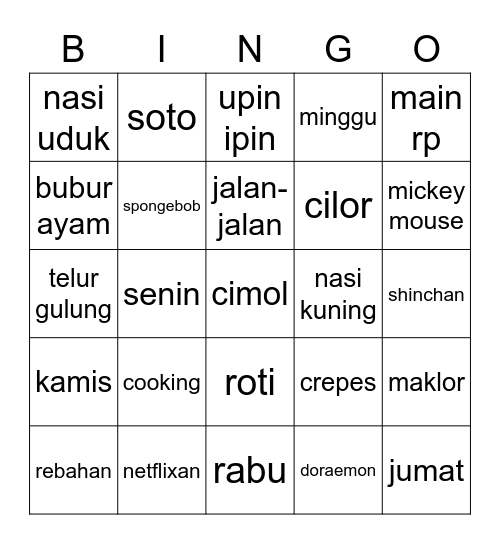 | B | I | N | G | O |
|---|---|---|---|---|
| nasi uduk | soto | upin ipin | minggu | main rp |
| bubur ayam | spongebob | jalan-jalan | cilor | mickey mouse |
| telur gulung | senin | cimol | nasi kuning | shinchan |
| kamis | cooking | roti | crepes | maklor |
| rebahan | netflixan | rabu | doraemon | jumat |